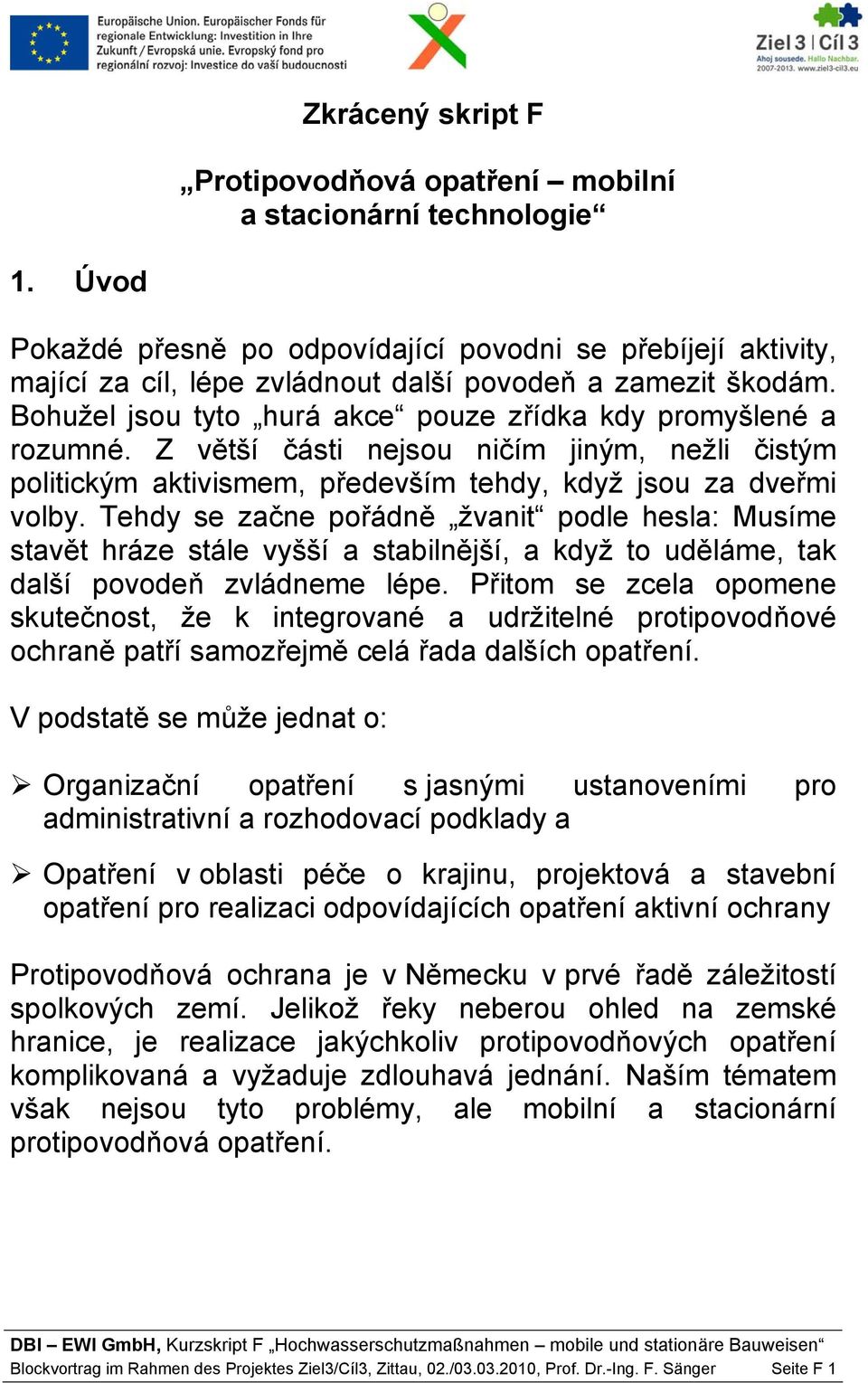 Europäische Union. Europäischer Fonds für regionale Entwicklung: Investition in Ihre Zukunft / Evropská unie. Evropský fond pro regionální rozvoj: Investice do vaší budoucnosti

Ziel 3 | Cíl 3
Ahoj sousede. Hallo Nachbar.
2007-2013. www.ziel3-cil3.eu

Zkrácený skript F

„Protipovodňová opatření – mobilní a stacionární technologie“

1. Úvod

Pokaždé přesně po odpovídající povodni se přebíjejí aktivity, mající za cíl, lépe zvládnout další povodeň a zamezit škodám. Bohužel jsou tyto „hurá akce“ pouze zřídka kdy promyšlené a rozumné. Z větší části nejsou ničím jiným, nežli čistým politickým aktivismem, především tehdy, když jsou za dveřmi volby. Tehdy se začne pořádně „žvanit“ podle hesla: Musíme stavět hráze stále vyšší a stabilnější, a když to uděláme, tak další povodeň zvládneme lépe. Přitom se zcela opomene skutečnost, že k integrované a udržitelné protipovodňové ochraně patří samozřejmě celá řada dalších opatření.

V podstatě se může jednat o:

➢ Organizační opatření s jasnými ustanoveními pro administrativní a rozhodovací podklady a

➢ Opatření v oblasti péče o krajinu, projektová a stavební opatření pro realizaci odpovídajících opatření aktivní ochrany

Protipovodňová ochrana je v Německu v prvé řadě záležitostí spolkových zemí. Jelikož řeky neberou ohled na zemské hranice, je realizace jakýchkoliv protipovodňových opatření komplikovaná a vyžaduje zdlouhavá jednání. Naším tématem však nejsou tyto problémy, ale mobilní a stacionární protipovodňová opatření.

DBI – EWI GmbH, Kurzskript F „Hochwasserschutzmaßnahmen – mobile und stationäre Bauweisen“
Blockvortrag im Rahmen des Projektes Ziel3/Cíl3, Zittau, 02./03.03.2010, Prof. Dr.-Ing. F. Sänger Seite F 1